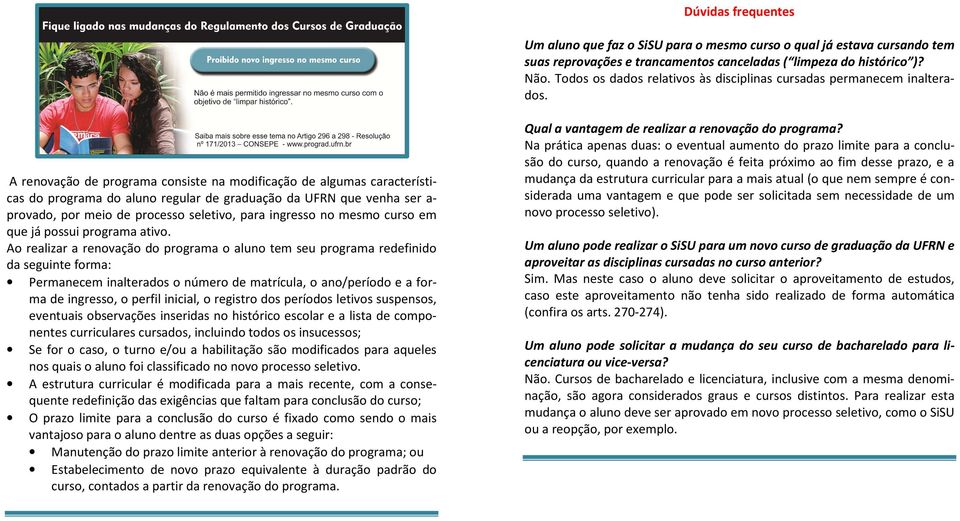 Fique ligado nas mudanças do Regulamento dos Cursos de Graduação

Proibido novo ingresso no mesmo curso

Não é mais permitido ingressar no mesmo curso com o objetivo de "limpar histórico".

Saiba mais sobre esse tema no Artigo 296 a 298 - Resolução nº 171/2013 – CONSEPE - www.prograd.ufrn.br

A renovação de programa consiste na modificação de algumas características do programa do aluno regular de graduação da UFRN que venha ser aprovado, por meio de processo seletivo, para ingresso no mesmo curso em que já possui programa ativo.
Ao realizar a renovação do programa o aluno tem seu programa redefinido da seguinte forma:
• Permanecem inalterados o número de matrícula, o ano/período e a forma de ingresso, o perfil inicial, o registro dos períodos letivos suspensos, eventuais observações inseridas no histórico escolar e a lista de componentes curriculares cursados, incluindo todos os insucessos;
• Se for o caso, o turno e/ou a habilitação são modificados para aqueles nos quais o aluno foi classificado no novo processo seletivo.
• A estrutura curricular é modificada para a mais recente, com a consequente redefinição das exigências que faltam para conclusão do curso;
• O prazo limite para a conclusão do curso é fixado como sendo o mais vantajoso para o aluno dentre as duas opções a seguir:
• Manutenção do prazo limite anterior à renovação do programa; ou
• Estabelecimento de novo prazo equivalente à duração padrão do curso, contados a partir da renovação do programa.

Dúvidas frequentes

Um aluno que faz o SiSU para o mesmo curso o qual já estava cursando tem suas reprovações e trancamentos canceladas ("limpeza do histórico")?
Não. Todos os dados relativos às disciplinas cursadas permanecem inalterados.

Qual a vantagem de realizar a renovação do programa?
Na prática apenas duas: o eventual aumento do prazo limite para a conclusão do curso, quando a renovação é feita próximo ao fim desse prazo, e a mudança da estrutura curricular para a mais atual (o que nem sempre é considerada uma vantagem e que pode ser solicitada sem necessidade de um novo processo seletivo).

Um aluno pode realizar o SiSU para um novo curso de graduação da UFRN e aproveitar as disciplinas cursadas no curso anterior?
Sim. Mas neste caso o aluno deve solicitar o aproveitamento de estudos, caso este aproveitamento não tenha sido realizado de forma automática (confira os arts. 270-274).

Um aluno pode solicitar a mudança do seu curso de bacharelado para licenciatura ou vice-versa?
Não. Cursos de bacharelado e licenciatura, inclusive com a mesma denominação, são agora considerados graus e cursos distintos. Para realizar esta mudança o aluno deve ser aprovado em novo processo seletivo, como o SiSU ou a reopção, por exemplo.